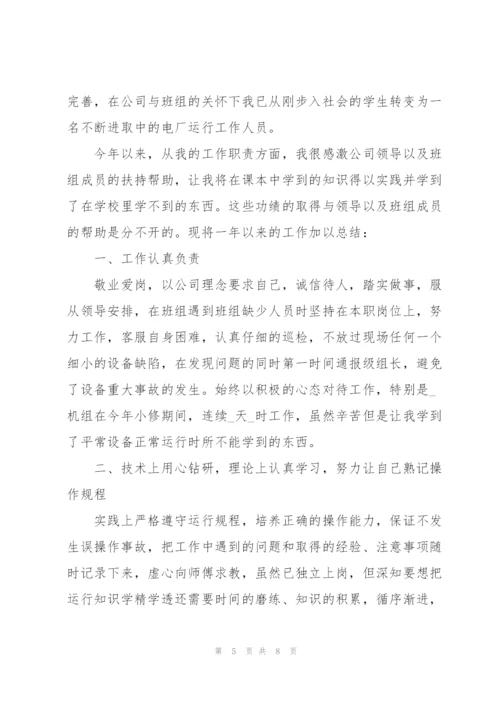 完善，在公司与班组的关怀下我已从刚步入社会的学生转变为一名不断进取中的电厂运行工作人员。

今年以来，从我的工作职责方面，我很感激公司领导以及班组成员的扶持帮助，让我将在课本中学到的知识得以实践并学到了在学校里学不到的东西。这些功绩的取得与领导以及班组成员的帮助是分不开的。现将一年以来的工作加以总结：

一、工作认真负责

敬业爱岗，以公司理念要求自己，诚信待人，踏实做事，服从领导安排，在班组遇到班组缺少人员时坚持在本职岗位上，努力工作，客服自身困难，认真仔细的巡检，不放过现场任何一个细小的设备缺陷，在发现问题的同时第一时间通报级组长，避免了设备重大事故的发生。始终以积极的心态对待工作，特别是_机组在今年小修期间，连续_天_时工作，虽然辛苦但是让我学到了平常设备正常运行时所不能学到的东西。

二、技术上用心钻研，理论上认真学习，努力让自己熟记操作规程

实践上严格遵守运行规程，培养正确的操作能力，保证不发生误操作事故，把工作中遇到的问题和取得的经验、注意事项随时记录下来，虚心向师傅求教，虽然已独立上岗，但深知要想把运行知识学精学透还需要时间的磨练、知识的积累，循序渐进，

第 5 页 共 8 页